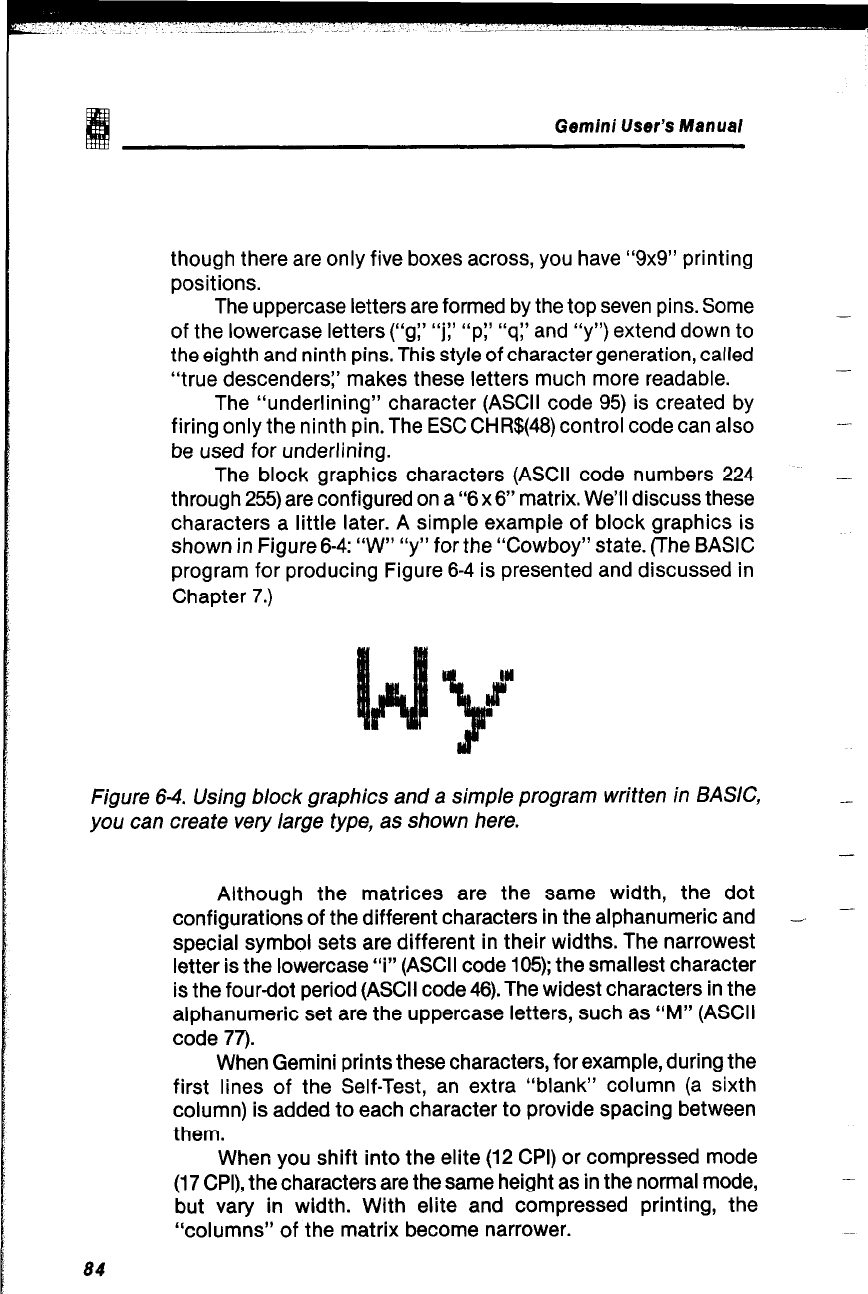 6

Gemini User's Manual

though there are only five boxes across, you have "9x9" printing positions.

The uppercase letters are formed by the top seven pins. Some of the lowercase letters ("g," "j," "p," "q," and "y") extend down to the eighth and ninth pins. This style of character generation, called "true descenders," makes these letters much more readable.

The "underlining" character (ASCII code 95) is created by firing only the ninth pin. The ESC CHR$(48) control code can also be used for underlining.

The block graphics characters (ASCII code numbers 224 through 255) are configured on a "6 x 6" matrix. We'll discuss these characters a little later. A simple example of block graphics is shown in Figure 6-4: "W" "y" for the "Cowboy" state. (The BASIC program for producing Figure 6-4 is presented and discussed in Chapter 7.)

Wy

Figure 6-4. Using block graphics and a simple program written in BASIC, you can create very large type, as shown here.

Although the matrices are the same width, the dot configurations of the different characters in the alphanumeric and special symbol sets are different in their widths. The narrowest letter is the lowercase "i" (ASCII code 105); the smallest character is the four-dot period (ASCII code 46). The widest characters in the alphanumeric set are the uppercase letters, such as "M" (ASCII code 77).

When Gemini prints these characters, for example, during the first lines of the Self-Test, an extra "blank" column (a sixth column) is added to each character to provide spacing between them.

When you shift into the elite (12 CPI) or compressed mode (17 CPI), the characters are the same height as in the normal mode, but vary in width. With elite and compressed printing, the "columns" of the matrix become narrower.

84